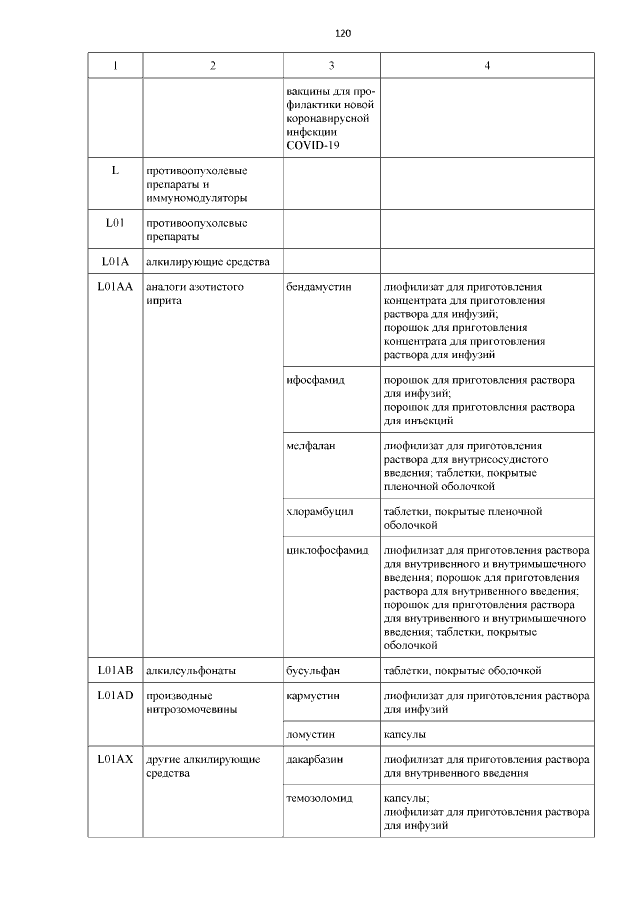 120

| 1 | 2 | 3 | 4 |
|---|---|---|---|
| | | вакцины для профилактики новой коронавирусной инфекции COVID-19 | |
| L | противоопухолевые препараты и иммуномодуляторы | | |
| L01 | противоопухолевые препараты | | |
| L01A | алкилирующие средства | | |
| L01AA | аналоги азотистого иприта | бендамустин | лиофилизат для приготовления концентрата для приготовления раствора для инфузий; порошок для приготовления концентрата для приготовления раствора для инфузий |
| | | ифосфамид | порошок для приготовления раствора для инфузий; порошок для приготовления раствора для инъекций |
| | | мелфалан | лиофилизат для приготовления раствора для внутрисосудистого введения; таблетки, покрытые пленочной оболочкой |
| | | хлорамбуцил | таблетки, покрытые пленочной оболочкой |
| | | циклофосфамид | лиофилизат для приготовления раствора для внутривенного и внутримышечного введения; порошок для приготовления раствора для внутривенного введения; порошок для приготовления раствора для внутривенного и внутримышечного введения; таблетки, покрытые оболочкой |
| L01AB | алкилсульфонаты | бусульфан | таблетки, покрытые оболочкой |
| L01AD | производные нитрозомочевины | кармустин | лиофилизат для приготовления раствора для инфузий |
| | | ломустин | капсулы |
| L01AX | другие алкилирующие средства | дакарбазин | лиофилизат для приготовления раствора для внутривенного введения |
| | | темозоломид | капсулы; лиофилизат для приготовления раствора для инфузий |